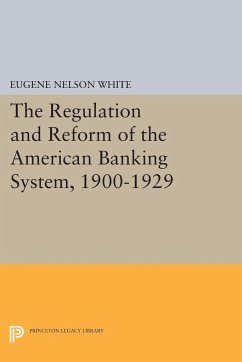 EUGENE NELSON WHITE

The Regulation and Reform of the American Banking System, 1900-1929

PRINCETON LEGACY LIBRARY